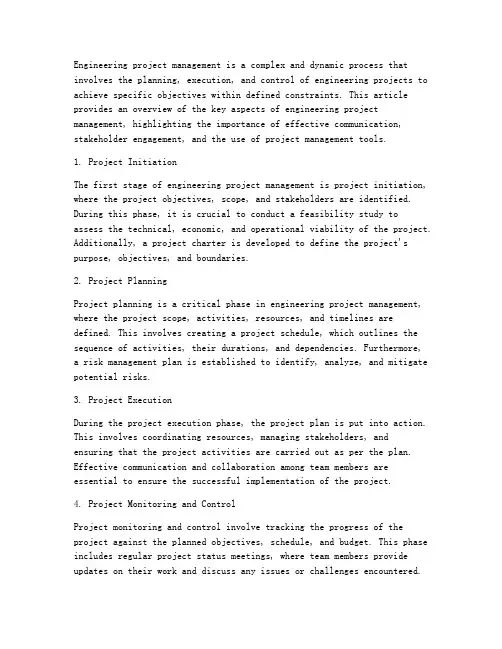 Engineering project management is a complex and dynamic process that involves the planning, execution, and control of engineering projects to achieve specific objectives within defined constraints. This article provides an overview of the key aspects of engineering project management, highlighting the importance of effective communication, stakeholder engagement, and the use of project management tools.

1. Project Initiation

The first stage of engineering project management is project initiation, where the project objectives, scope, and stakeholders are identified. During this phase, it is crucial to conduct a feasibility study to assess the technical, economic, and operational viability of the project. Additionally, a project charter is developed to define the project's purpose, objectives, and boundaries.

2. Project Planning

Project planning is a critical phase in engineering project management, where the project scope, activities, resources, and timelines are defined. This involves creating a project schedule, which outlines the sequence of activities, their durations, and dependencies. Furthermore, a risk management plan is established to identify, analyze, and mitigate potential risks.

3. Project Execution

During the project execution phase, the project plan is put into action. This involves coordinating resources, managing stakeholders, and ensuring that the project activities are carried out as per the plan. Effective communication and collaboration among team members are essential to ensure the successful implementation of the project.

4. Project Monitoring and Control

Project monitoring and control involve tracking the progress of the project against the planned objectives, schedule, and budget. This phase includes regular project status meetings, where team members provide updates on their work and discuss any issues or challenges encountered.